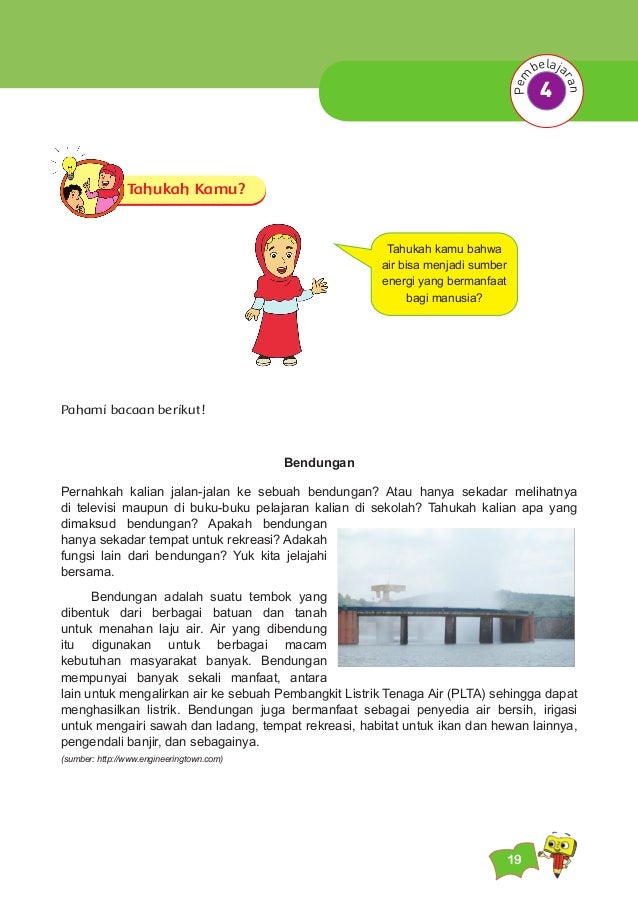 Pembelajaran
4

Tahukah Kamu?

Tahukah kamu bahwa air bisa menjadi sumber energi yang bermanfaat bagi manusia?

Pahami bacaan berikut!

Bendungan

Pernahkah kalian jalan-jalan ke sebuah bendungan? Atau hanya sekadar melihatnya di televisi maupun di buku-buku pelajaran kalian di sekolah? Tahukah kalian apa yang dimaksud bendungan? Apakah bendungan hanya sekadar tempat untuk rekreasi? Adakah fungsi lain dari bendungan? Yuk kita jelajahi bersama.

Bendungan adalah suatu tembok yang dibentuk dari berbagai batuan dan tanah untuk menahan laju air. Air yang dibendung itu digunakan untuk berbagai macam kebutuhan masyarakat banyak. Bendungan mempunyai banyak sekali manfaat, antara lain untuk mengalirkan air ke sebuah Pembangkit Listrik Tenaga Air (PLTA) sehingga dapat menghasilkan listrik. Bendungan juga bermanfaat sebagai penyedia air bersih, irigasi untuk mengairi sawah dan ladang, tempat rekreasi, habitat untuk ikan dan hewan lainnya, pengendali banjir, dan sebagainya.

(sumber: http://www.engineeringtown.com)

19